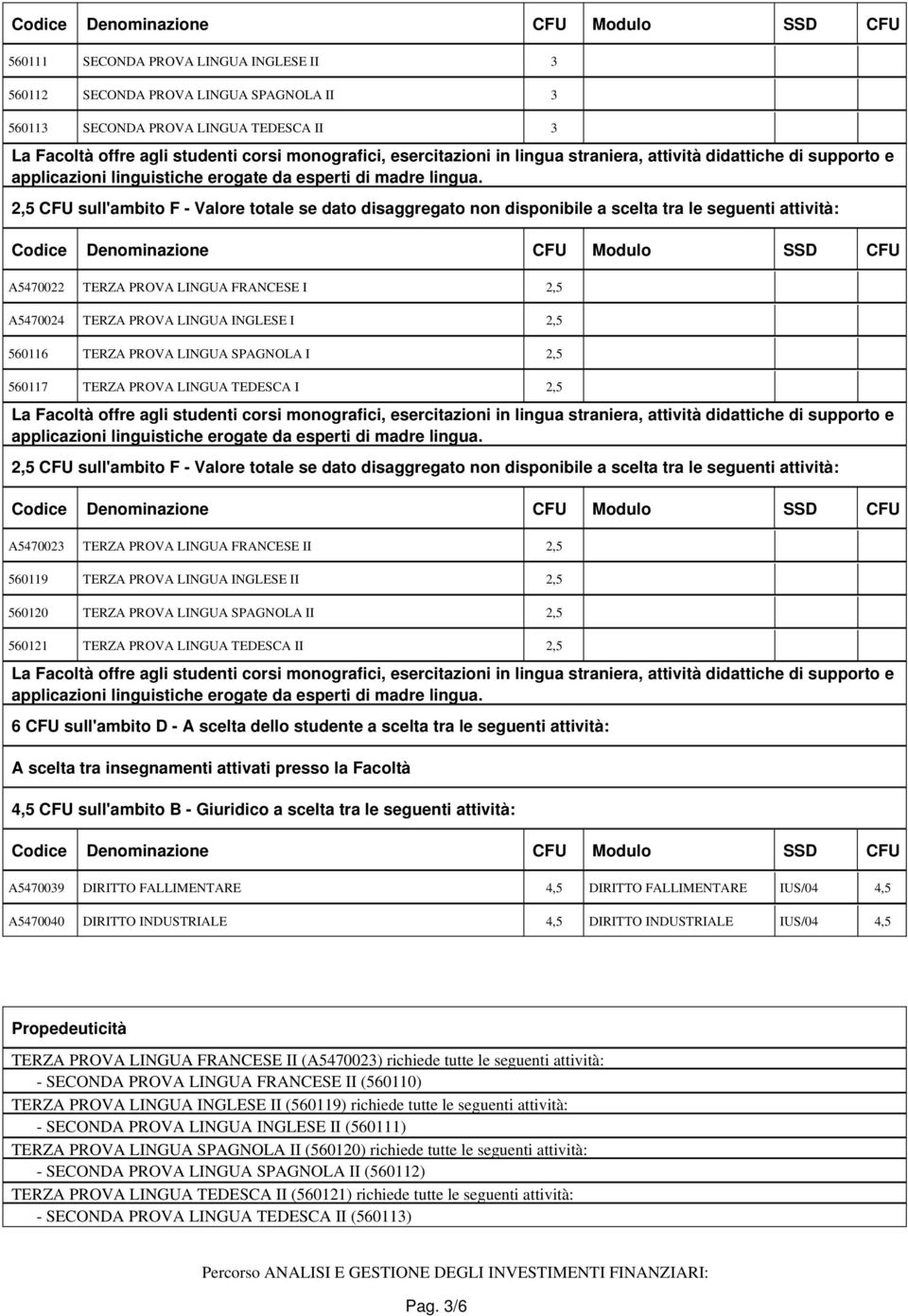 | Codice | Denominazione | CFU | Modulo | SSD | CFU |
|---|---|---|---|---|---|
| 560111 | SECONDA PROVA LINGUA INGLESE II | 3 | | | |
| 560112 | SECONDA PROVA LINGUA SPAGNOLA II | 3 | | | |
| 560113 | SECONDA PROVA LINGUA TEDESCA II | 3 | | | |

La Facoltà offre agli studenti corsi monografici, esercitazioni in lingua straniera, attività didattiche di supporto e applicazioni linguistiche erogate da esperti di madre lingua.

2,5 CFU sull'ambito F - Valore totale se dato disaggregato non disponibile a scelta tra le seguenti attività:

| Codice | Denominazione | CFU | Modulo | SSD | CFU |
|---|---|---|---|---|---|
| A5470022 | TERZA PROVA LINGUA FRANCESE I | 2,5 | | | |
| A5470024 | TERZA PROVA LINGUA INGLESE I | 2,5 | | | |
| 560116 | TERZA PROVA LINGUA SPAGNOLA I | 2,5 | | | |
| 560117 | TERZA PROVA LINGUA TEDESCA I | 2,5 | | | |

La Facoltà offre agli studenti corsi monografici, esercitazioni in lingua straniera, attività didattiche di supporto e applicazioni linguistiche erogate da esperti di madre lingua.

2,5 CFU sull'ambito F - Valore totale se dato disaggregato non disponibile a scelta tra le seguenti attività:

| Codice | Denominazione | CFU | Modulo | SSD | CFU |
|---|---|---|---|---|---|
| A5470023 | TERZA PROVA LINGUA FRANCESE II | 2,5 | | | |
| 560119 | TERZA PROVA LINGUA INGLESE II | 2,5 | | | |
| 560120 | TERZA PROVA LINGUA SPAGNOLA II | 2,5 | | | |
| 560121 | TERZA PROVA LINGUA TEDESCA II | 2,5 | | | |

La Facoltà offre agli studenti corsi monografici, esercitazioni in lingua straniera, attività didattiche di supporto e applicazioni linguistiche erogate da esperti di madre lingua.

6 CFU sull'ambito D - A scelta dello studente a scelta tra le seguenti attività:

A scelta tra insegnamenti attivati presso la Facoltà

4,5 CFU sull'ambito B - Giuridico a scelta tra le seguenti attività:

| Codice | Denominazione | CFU | Modulo | SSD | CFU |
|---|---|---|---|---|---|
| A5470039 | DIRITTO FALLIMENTARE | 4,5 | DIRITTO FALLIMENTARE | IUS/04 | 4,5 |
| A5470040 | DIRITTO INDUSTRIALE | 4,5 | DIRITTO INDUSTRIALE | IUS/04 | 4,5 |

Propedeuticità

TERZA PROVA LINGUA FRANCESE II (A5470023) richiede tutte le seguenti attività:
- SECONDA PROVA LINGUA FRANCESE II (560110)
TERZA PROVA LINGUA INGLESE II (560119) richiede tutte le seguenti attività:
- SECONDA PROVA LINGUA INGLESE II (560111)
TERZA PROVA LINGUA SPAGNOLA II (560120) richiede tutte le seguenti attività:
- SECONDA PROVA LINGUA SPAGNOLA II (560112)
TERZA PROVA LINGUA TEDESCA II (560121) richiede tutte le seguenti attività:
- SECONDA PROVA LINGUA TEDESCA II (560113)

Percorso ANALISI E GESTIONE DEGLI INVESTIMENTI FINANZIARI:

Pag. 3/6